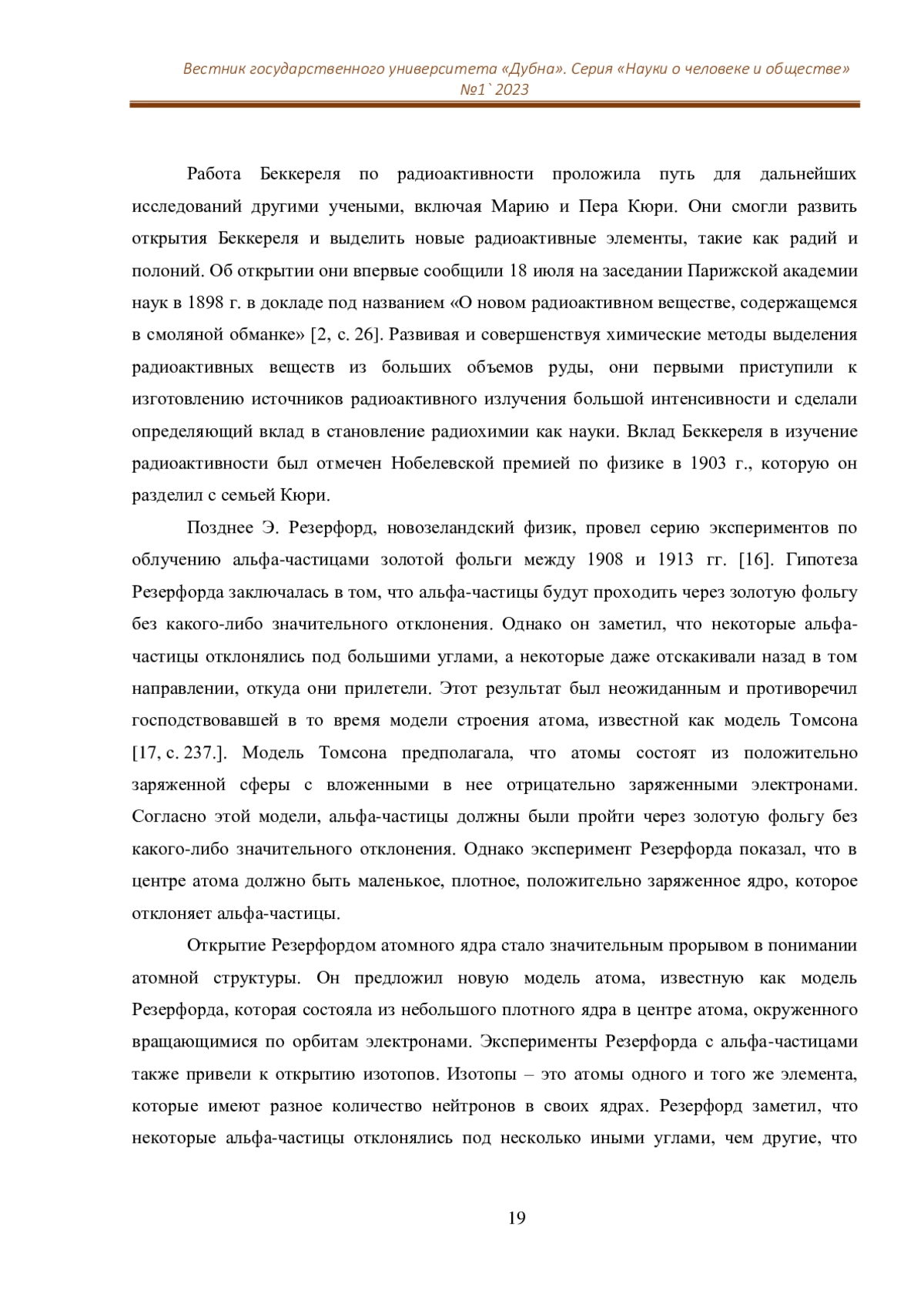 Вестник государственного университета «Дубна». Серия «Науки о человеке и обществе» №1`2023

Работа Беккереля по радиоактивности проложила путь для дальнейших исследований другими учеными, включая Марию и Пера Кюри. Они смогли развить открытия Беккереля и выделить новые радиоактивные элементы, такие как радий и полоний. Об открытии они впервые сообщили 18 июля на заседании Парижской академии наук в 1898 г. в докладе под названием «О новом радиоактивном веществе, содержащемся в смоляной обманке» [2, с. 26]. Развивая и совершенствуя химические методы выделения радиоактивных веществ из больших объемов руды, они первыми приступили к изготовлению источников радиоактивного излучения большой интенсивности и сделали определяющий вклад в становление радиохимии как науки. Вклад Беккереля в изучение радиоактивности был отмечен Нобелевской премией по физике в 1903 г., которую он разделил с семьей Кюри.

Позднее Э. Резерфорд, новозеландский физик, провел серию экспериментов по облучению альфа-частицами золотой фольги между 1908 и 1913 гг. [16]. Гипотеза Резерфорда заключалась в том, что альфа-частицы будут проходить через золотую фольгу без какого-либо значительного отклонения. Однако он заметил, что некоторые альфа-частицы отклонялись под большими углами, а некоторые даже отскакивали назад в том направлении, откуда они прилетели. Этот результат был неожиданным и противоречил господствовавшей в то время модели строения атома, известной как модель Томсона [17, с. 237.]. Модель Томсона предполагала, что атомы состоят из положительно заряженной сферы с вложенными в нее отрицательно заряженными электронами. Согласно этой модели, альфа-частицы должны были пройти через золотую фольгу без какого-либо значительного отклонения. Однако эксперимент Резерфорда показал, что в центре атома должно быть маленькое, плотное, положительно заряженное ядро, которое отклоняет альфа-частицы.

Открытие Резерфордом атомного ядра стало значительным прорывом в понимании атомной структуры. Он предложил новую модель атома, известную как модель Резерфорда, которая состояла из небольшого плотного ядра в центре атома, окруженного вращающимися по орбитам электронами. Эксперименты Резерфорда с альфа-частицами также привели к открытию изотопов. Изотопы – это атомы одного и того же элемента, которые имеют разное количество нейтронов в своих ядрах. Резерфорд заметил, что некоторые альфа-частицы отклонялись под несколько иными углами, чем другие, что

19